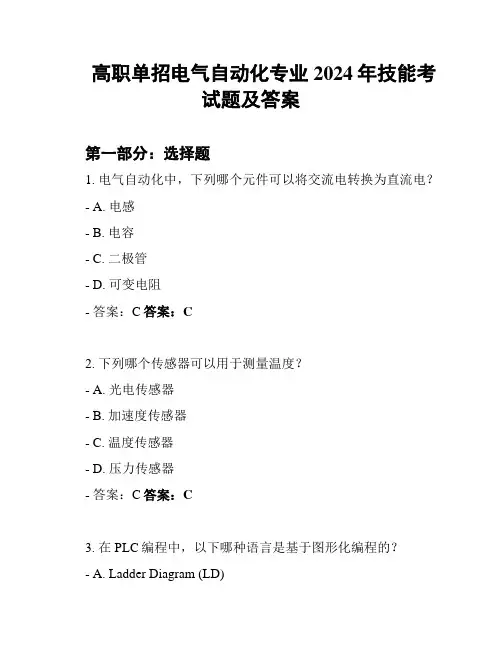 高职单招电气自动化专业 2024 年技能考试题及答案

第一部分：选择题

1. 电气自动化中，下列哪个元件可以将交流电转换为直流电？

- A. 电感

- B. 电容

- C. 二极管

- D. 可变电阻

- 答案：C 答案：C

2. 下列哪个传感器可以用于测量温度？

- A. 光电传感器

- B. 加速度传感器

- C. 温度传感器

- D. 压力传感器

- 答案：C 答案：C

3. 在 PLC 编程中，以下哪种语言是基于图形化编程的？

- A. Ladder Diagram (LD)